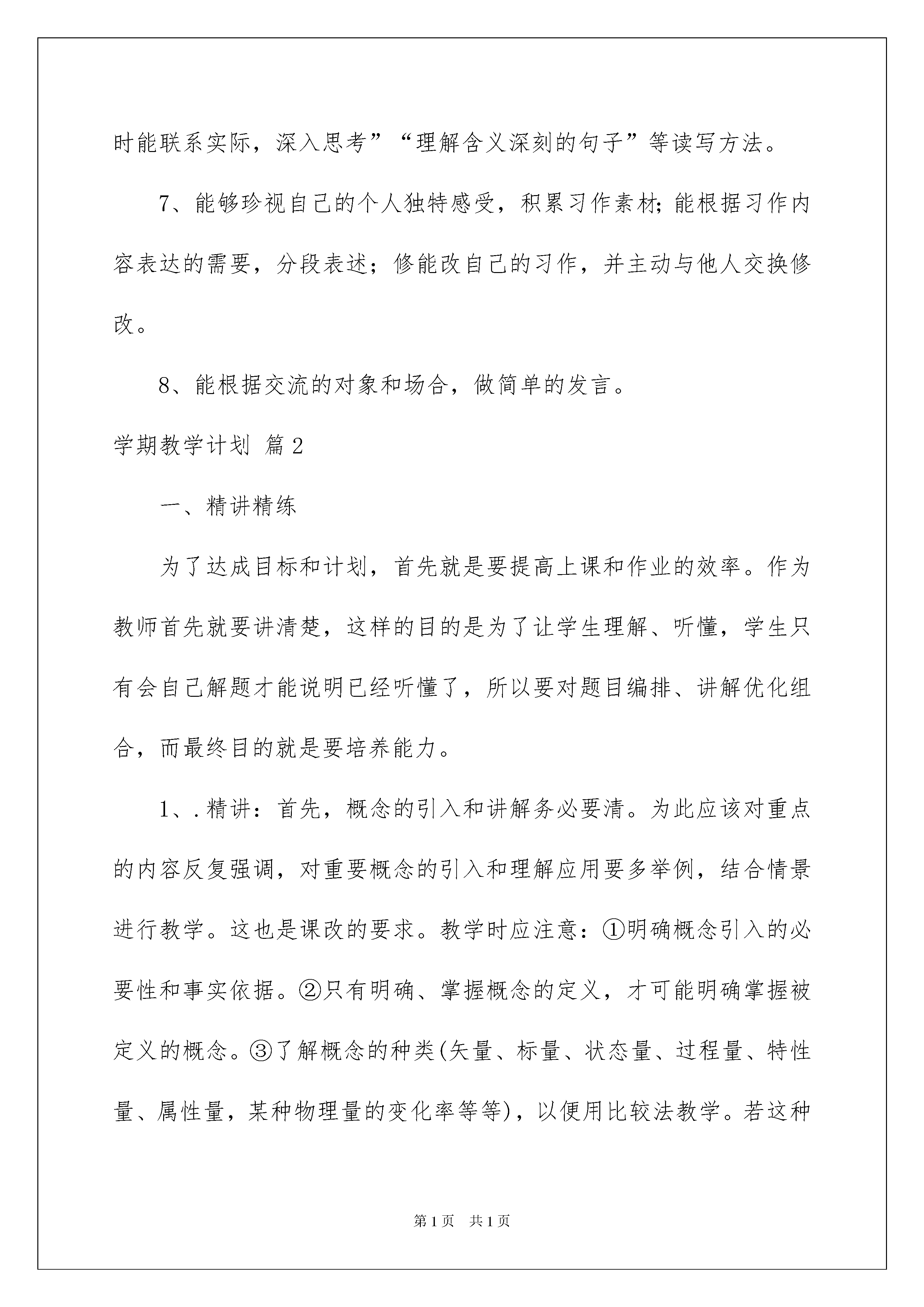 时能联系实际，深入思考”“理解含义深刻的句子”等读写方法。

7、能够珍视自己的个人独特感受，积累习作素材;能根据习作内容表达的需要，分段表述；修能改自己的习作，并主动与他人交换修改。

8、能根据交流的对象和场合，做简单的发言。

学期教学计划 篇2

一、精讲精练

为了达成目标和计划，首先就是要提高上课和作业的效率。作为教师首先就要讲清楚，这样的目的是为了让学生理解、听懂，学生只有会自己解题才能说明已经听懂了，所以要对题目编排、讲解优化组合，而最终目的就是要培养能力。

1、.精讲：首先，概念的引入和讲解务必要清。为此应该对重点的内容反复强调，对重要概念的引入和理解应用要多举例，结合情景进行教学。这也是课改的要求。教学时应注意：①明确概念引入的必要性和事实依据。②只有明确、掌握概念的定义，才可能明确掌握被定义的概念。③了解概念的种类(矢量、标量、状态量、过程量、特性量、属性量，某种物理量的变化率等等)，以便用比较法教学。若这种

第1页 共1页